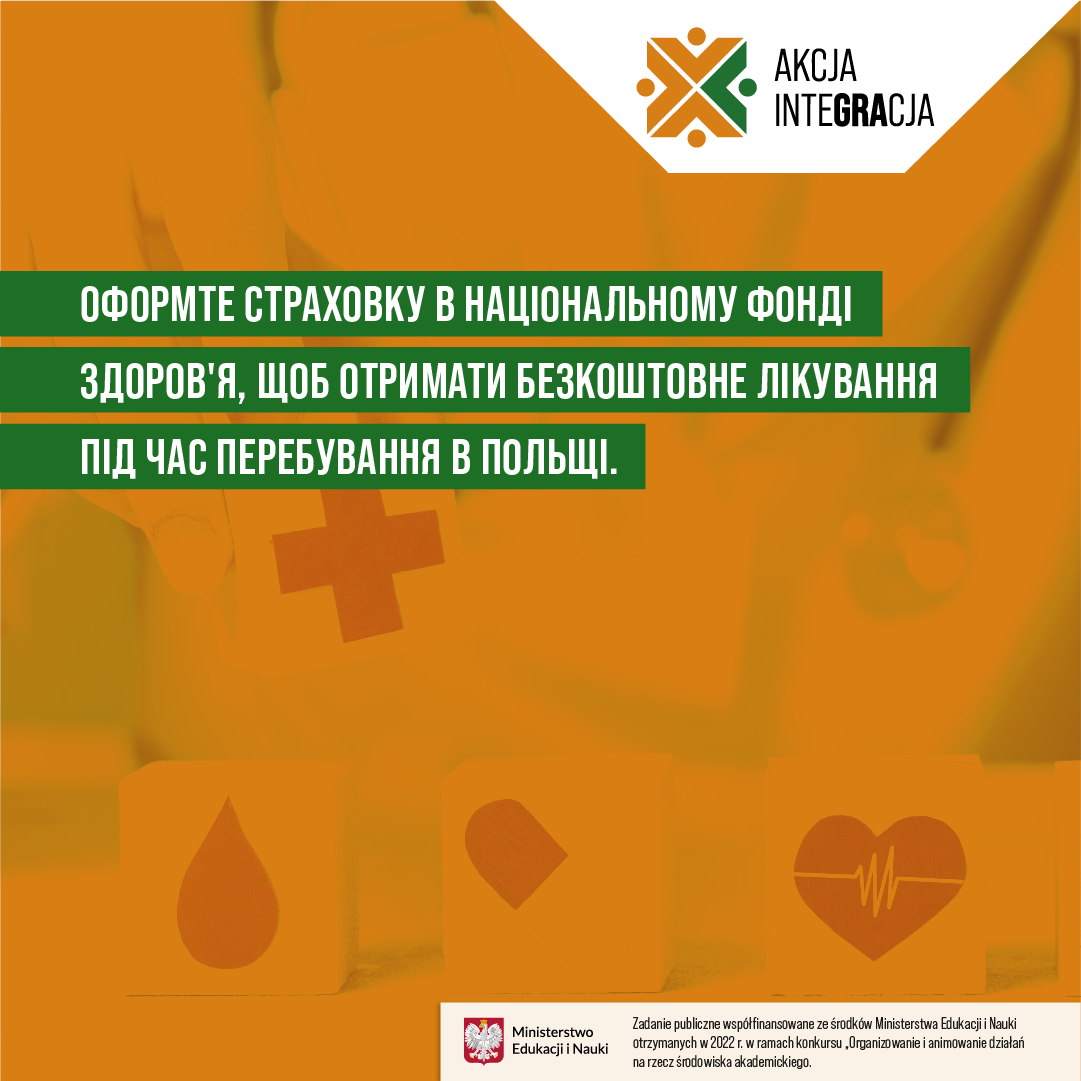 AKCJA
INTEGRACJA

ОФОРМТЕ СТРАХОВКУ В НАЦІОНАЛЬНОМУ ФОНДІ ЗДОРОВ'Я, ЩОБ ОТРИМАТИ БЕЗКОШТОВНЕ ЛІКУВАННЯ ПІД ЧАС ПЕРЕБУВАННЯ В ПОЛЬЩІ.

Ministerstwo
Edukacji i Nauki

Zadanie publiczne współfinansowane ze środków Ministerstwa Edukacji i Nauki otrzymanych w 2022 r. w ramach konkursu „Organizowanie i animowanie działań na rzecz środowiska akademickiego.